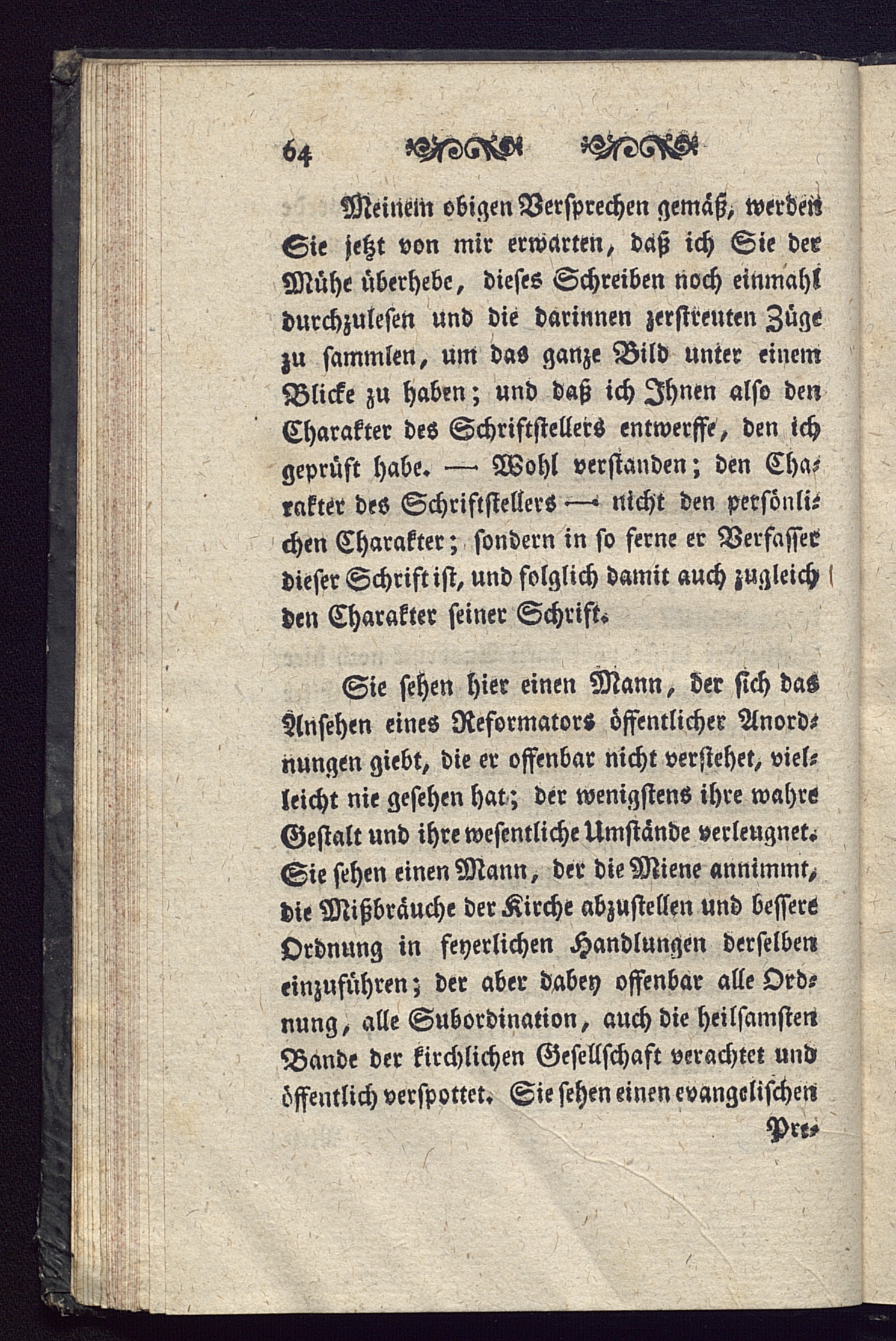 64

Meinem obigen Versprechen gemäß, werden Sie jetzt von mir erwarten, daß ich Sie der Mühe überhebe, dieses Schreiben noch einmahl durchzulesen und die darinnen zerstreuten Züge zu sammlen, um das ganze Bild unter einem Blicke zu haben; und daß ich Ihnen also den Charakter des Schriftstellers entwerffe, den ich geprüft habe. — Wohl verstanden; den Charakter des Schriftstellers — nicht den persönlichen Charakter; sondern in so ferne er Verfasser dieser Schrift ist, und folglich damit auch zugleich den Charakter seiner Schrift.

Sie sehen hier einen Mann, der sich das Ansehen eines Reformators öffentlicher Anordnungen giebt, die er offenbar nicht verstehet, vielleicht nie gesehen hat; der wenigstens ihre wahre Gestalt und ihre wesentliche Umstände verleugnet. Sie sehen einen Mann, der die Miene annimmt, die Mißbräuche der Kirche abzustellen und bessere Ordnung in feyerlichen Handlungen derselben einzuführen; der aber dabey offenbar alle Ordnung, alle Subordination, auch die heilsamsten Bande der kirchlichen Gesellschaft verachtet und öffentlich verspottet. Sie sehen einen evangelischen

Pre-